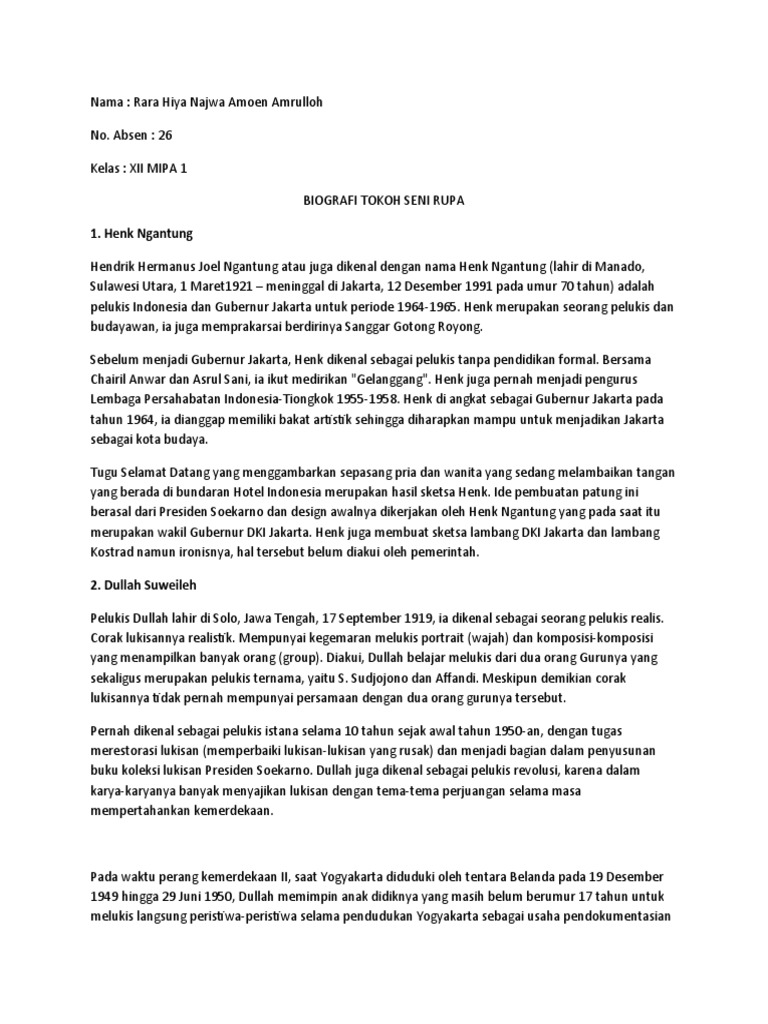 Nama : Rara Hiya Najwa Amoen Amrulloh

No. Absen : 26

Kelas : XII MIPA 1

BIOGRAFI TOKOH SENI RUPA

1. Henk Ngantung

Hendrik Hermanus Joel Ngantung atau juga dikenal dengan nama Henk Ngantung (lahir di Manado, Sulawesi Utara, 1 Maret1921 – meninggal di Jakarta, 12 Desember 1991 pada umur 70 tahun) adalah pelukis Indonesia dan Gubernur Jakarta untuk periode 1964-1965. Henk merupakan seorang pelukis dan budayawan, ia juga memprakarsai berdirinya Sanggar Gotong Royong.

Sebelum menjadi Gubernur Jakarta, Henk dikenal sebagai pelukis tanpa pendidikan formal. Bersama Chairil Anwar dan Asrul Sani, ia ikut medirikan "Gelanggang". Henk juga pernah menjadi pengurus Lembaga Persahabatan Indonesia-Tiongkok 1955-1958. Henk di angkat sebagai Gubernur Jakarta pada tahun 1964, ia dianggap memiliki bakat artistik sehingga diharapkan mampu untuk menjadikan Jakarta sebagai kota budaya.

Tugu Selamat Datang yang menggambarkan sepasang pria dan wanita yang sedang melambaikan tangan yang berada di bundaran Hotel Indonesia merupakan hasil sketsa Henk. Ide pembuatan patung ini berasal dari Presiden Soekarno dan design awalnya dikerjakan oleh Henk Ngantung yang pada saat itu merupakan wakil Gubernur DKI Jakarta. Henk juga membuat sketsa lambang DKI Jakarta dan lambang Kostrad namun ironisnya, hal tersebut belum diakui oleh pemerintah.

2. Dullah Suweileh

Pelukis Dullah lahir di Solo, Jawa Tengah, 17 September 1919, ia dikenal sebagai seorang pelukis realis. Corak lukisannya realistik. Mempunyai kegemaran melukis portrait (wajah) dan komposisi-komposisi yang menampilkan banyak orang (group). Diakui, Dullah belajar melukis dari dua orang Gurunya yang sekaligus merupakan pelukis ternama, yaitu S. Sudjojono dan Affandi. Meskipun demikian corak lukisannya tidak pernah mempunyai persamaan dengan dua orang gurunya tersebut.

Pernah dikenal sebagai pelukis istana selama 10 tahun sejak awal tahun 1950-an, dengan tugas merestorasi lukisan (memperbaiki lukisan-lukisan yang rusak) dan menjadi bagian dalam penyusunan buku koleksi lukisan Presiden Soekarno. Dullah juga dikenal sebagai pelukis revolusi, karena dalam karya-karyanya banyak menyajikan lukisan dengan tema-tema perjuangan selama masa mempertahankan kemerdekaan.

Pada waktu perang kemerdekaan II, saat Yogyakarta diduduki oleh tentara Belanda pada 19 Desember 1949 hingga 29 Juni 1950, Dullah memimpin anak didiknya yang masih belum berumur 17 tahun untuk melukis langsung peristiwa-peristiwa selama pendudukan Yogyakarta sebagai usaha pendokumentasian